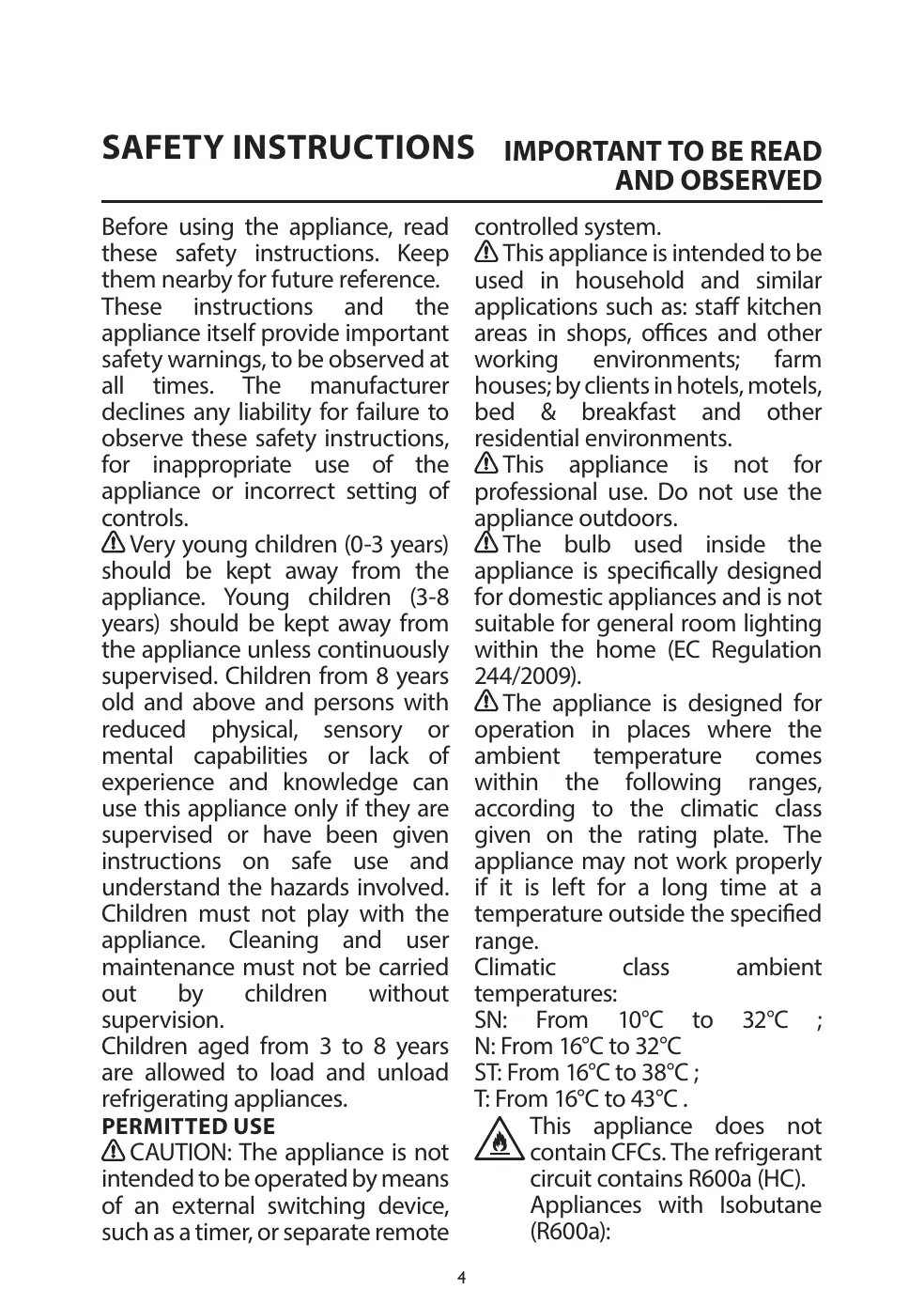 SAFETY INSTRUCTIONS IMPORTANT TO BE READ AND OBSERVED

Before using the appliance, read these safety instructions. Keep them nearby for future reference.
These instructions and the appliance itself provide important safety warnings, to be observed at all times. The manufacturer declines any liability for failure to observe these safety instructions, for inappropriate use of the appliance or incorrect setting of controls.
Very young children (0-3 years) should be kept away from the appliance. Young children (3-8 years) should be kept away from the appliance unless continuously supervised. Children from 8 years old and above and persons with reduced physical, sensory or mental capabilities or lack of experience and knowledge can use this appliance only if they are supervised or have been given instructions on safe use and understand the hazards involved. Children must not play with the appliance. Cleaning and user maintenance must not be carried out by children without supervision.
Children aged from 3 to 8 years are allowed to load and unload refrigerating appliances.
PERMITTED USE
CAUTION: The appliance is not intended to be operated by means of an external switching device, such as a timer, or separate remote controlled system.
This appliance is intended to be used in household and similar applications such as: staff kitchen areas in shops, offices and other working environments; farm houses; by clients in hotels, motels, bed & breakfast and other residential environments.
This appliance is not for professional use. Do not use the appliance outdoors.
The bulb used inside the appliance is specifically designed for domestic appliances and is not suitable for general room lighting within the home (EC Regulation 244/2009).
The appliance is designed for operation in places where the ambient temperature comes within the following ranges, according to the climatic class given on the rating plate. The appliance may not work properly if it is left for a long time at a temperature outside the specified range.
Climatic class ambient temperatures:
SN: From 10°C to 32°C ;
N: From 16°C to 32°C
ST: From 16°C to 38°C ;
T: From 16°C to 43°C .
This appliance does not contain CFCs. The refrigerant circuit contains R600a (HC).
Appliances with Isobutane (R600a):

4